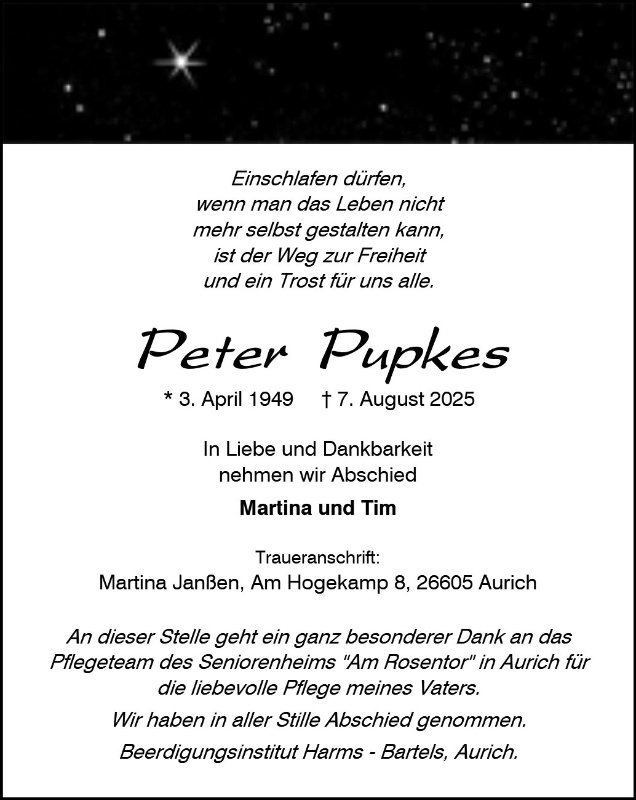 Einschlafen dürfen,
wenn man das Leben nicht
mehr selbst gestalten kann,
ist der Weg zur Freiheit
und ein Trost für uns alle.

Peter Pupkes

* 3. April 1949 † 7. August 2025

In Liebe und Dankbarkeit
nehmen wir Abschied

Martina und Tim

Traueranschrift:
Martina Janßen, Am Hogekamp 8, 26605 Aurich

An dieser Stelle geht ein ganz besonderer Dank an das Pflegeteam des Seniorenheims "Am Rosentor" in Aurich für die liebevolle Pflege meines Vaters.

Wir haben in aller Stille Abschied genommen.

Beerdigungsinstitut Harms - Bartels, Aurich.